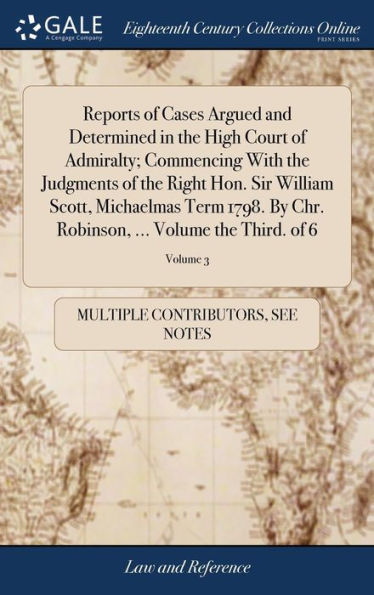 GALE
A Cengage Company
Eighteenth Century Collections Online
PRINT SERIES

Reports of Cases Argued and Determined in the High Court of Admiralty; Commencing With the Judgments of the Right Hon. Sir William Scott, Michaelmas Term 1798. By Chr. Robinson, ... Volume the Third. of 6

Volume 3

MULTIPLE CONTRIBUTORS, SEE NOTES

Law and Reference